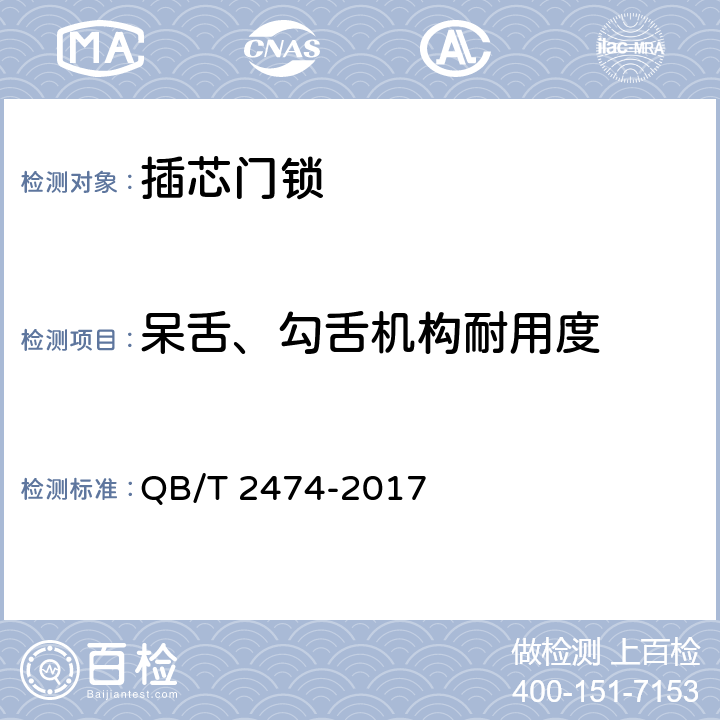 MA CNAS AL ilac-MRA

检测对象：插芯门锁

检测项目：呆舌、勾舌机构耐用度

检测标准：QB/T 2474-2017

百检
Baijiantest.com

做检测 上百检
400-151-7153